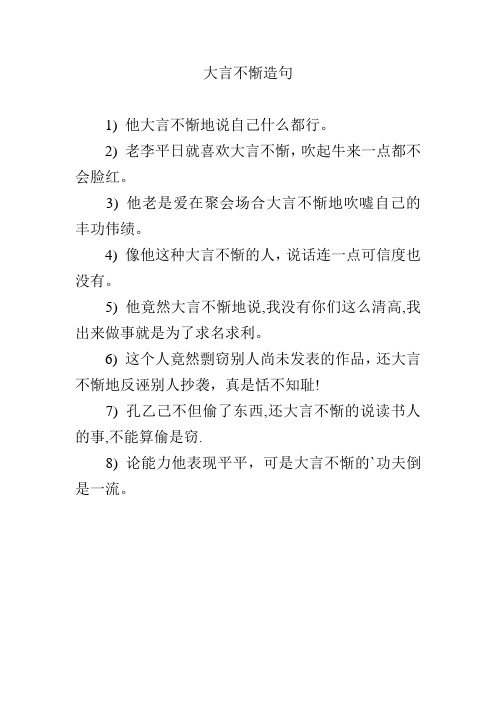 大言不惭造句

1) 他大言不惭地说自己什么都行。

2) 老李平日就喜欢大言不惭，吹起牛来一点都不会脸红。

3) 他老是爱在聚会场合大言不惭地吹嘘自己的丰功伟绩。

4) 像他这种大言不惭的人，说话连一点可信度也没有。

5) 他竟然大言不惭地说,我没有你们这么清高,我出来做事就是为了求名求利。

6) 这个人竟然剽窃别人尚未发表的作品，还大言不惭地反诬别人抄袭，真是恬不知耻!

7) 孔乙己不但偷了东西,还大言不惭的说读书人的事,不能算偷是窃.

8) 论能力他表现平平，可是大言不惭的`功夫倒是一流。